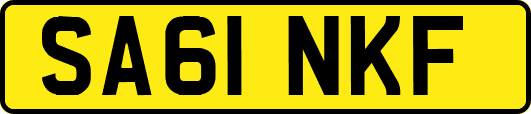 SA61 NKF